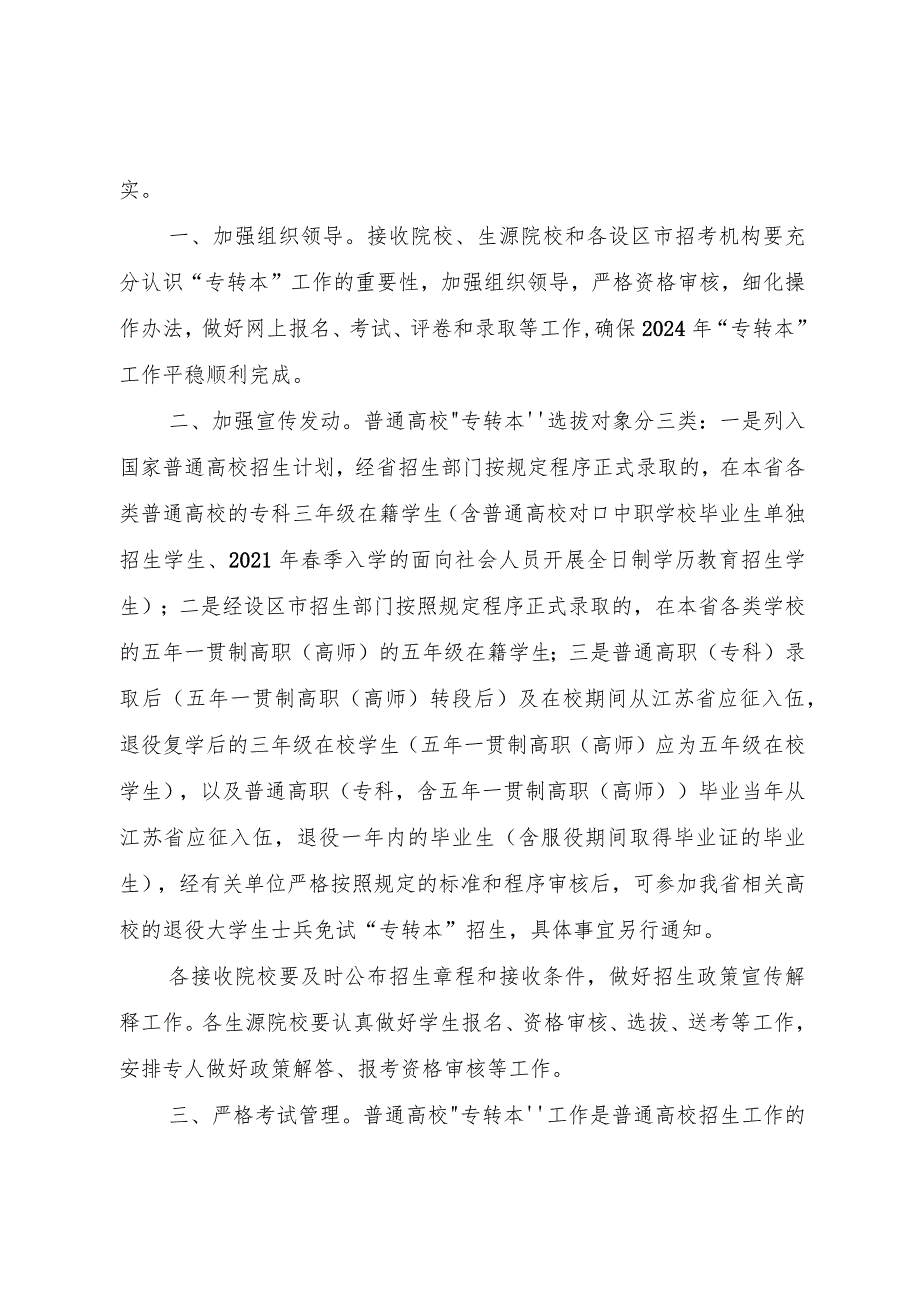 实。

一、加强组织领导。接收院校、生源院校和各设区市招考机构要充分认识“专转本”工作的重要性，加强组织领导，严格资格审核，细化操作办法，做好网上报名、考试、评卷和录取等工作，确保2024年“专转本”工作平稳顺利完成。

二、加强宣传发动。普通高校"专转本''选拔对象分三类：一是列入国家普通高校招生计划，经省招生部门按规定程序正式录取的，在本省各类普通高校的专科三年级在籍学生（含普通高校对口中职学校毕业生单独招生学生、2021年春季入学的面向社会人员开展全日制学历教育招生学生）；二是经设区市招生部门按照规定程序正式录取的，在本省各类学校的五年一贯制高职（高师）的五年级在籍学生；三是普通高职（专科）录取后（五年一贯制高职（高师）转段后）及在校期间从江苏省应征入伍，退役复学后的三年级在校学生（五年一贯制高职（高师）应为五年级在校学生），以及普通高职（专科，含五年一贯制高职（高师））毕业当年从江苏省应征入伍，退役一年内的毕业生（含服役期间取得毕业证的毕业生），经有关单位严格按照规定的标准和程序审核后，可参加我省相关高校的退役大学生士兵免试“专转本”招生，具体事宜另行通知。

各接收院校要及时公布招生章程和接收条件，做好招生政策宣传解释工作。各生源院校要认真做好学生报名、资格审核、选拔、送考等工作，安排专人做好政策解答、报考资格审核等工作。

三、严格考试管理。普通高校"专转本''工作是普通高校招生工作的